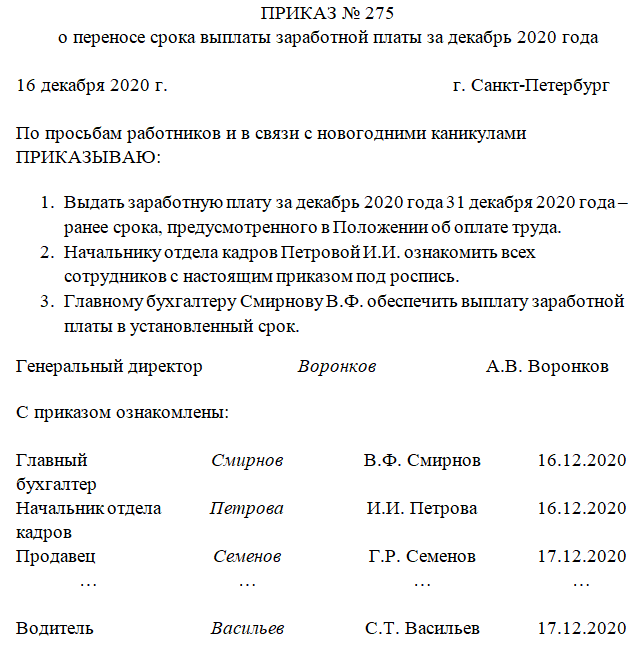 ПРИКАЗ № 275
о переносе срока выплаты заработной платы за декабрь 2020 года

16 декабря 2020 г. г. Санкт-Петербург

По просьбам работников и в связи с новогодними каникулами ПРИКАЗЫВАЮ:

1. Выдать заработную плату за декабрь 2020 года 31 декабря 2020 года – ранее срока, предусмотренного в Положении об оплате труда.
2. Начальнику отдела кадров Петровой И.И. ознакомить всех сотрудников с настоящим приказом под роспись.
3. Главному бухгалтеру Смирнову В.Ф. обеспечить выплату заработной платы в установленный срок.

Генеральный директор Воронков А.В. Воронков

С приказом ознакомлены:

| Главный бухгалтер | Смирнов | В.Ф. Смирнов | 16.12.2020 |
|---|---|---|---|
| Начальник отдела кадров | Петрова | И.И. Петрова | 16.12.2020 |
| Продавец | Семенов | Г.Р. Семенов | 17.12.2020 |
| … | … | … | … |
| Водитель | Васильев | С.Т. Васильев | 17.12.2020 |